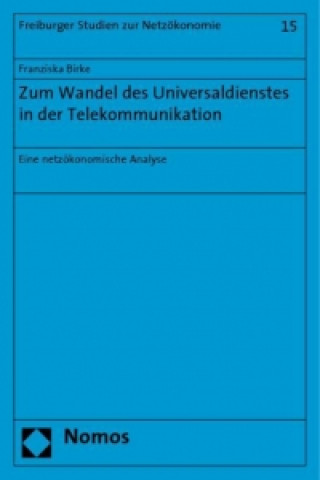 Freiburger Studien zur Netzökonomie 15

Franziska Birke

Zum Wandel des Universaldienstes in der Telekommunikation

Eine netzökonomische Analyse

Nomos